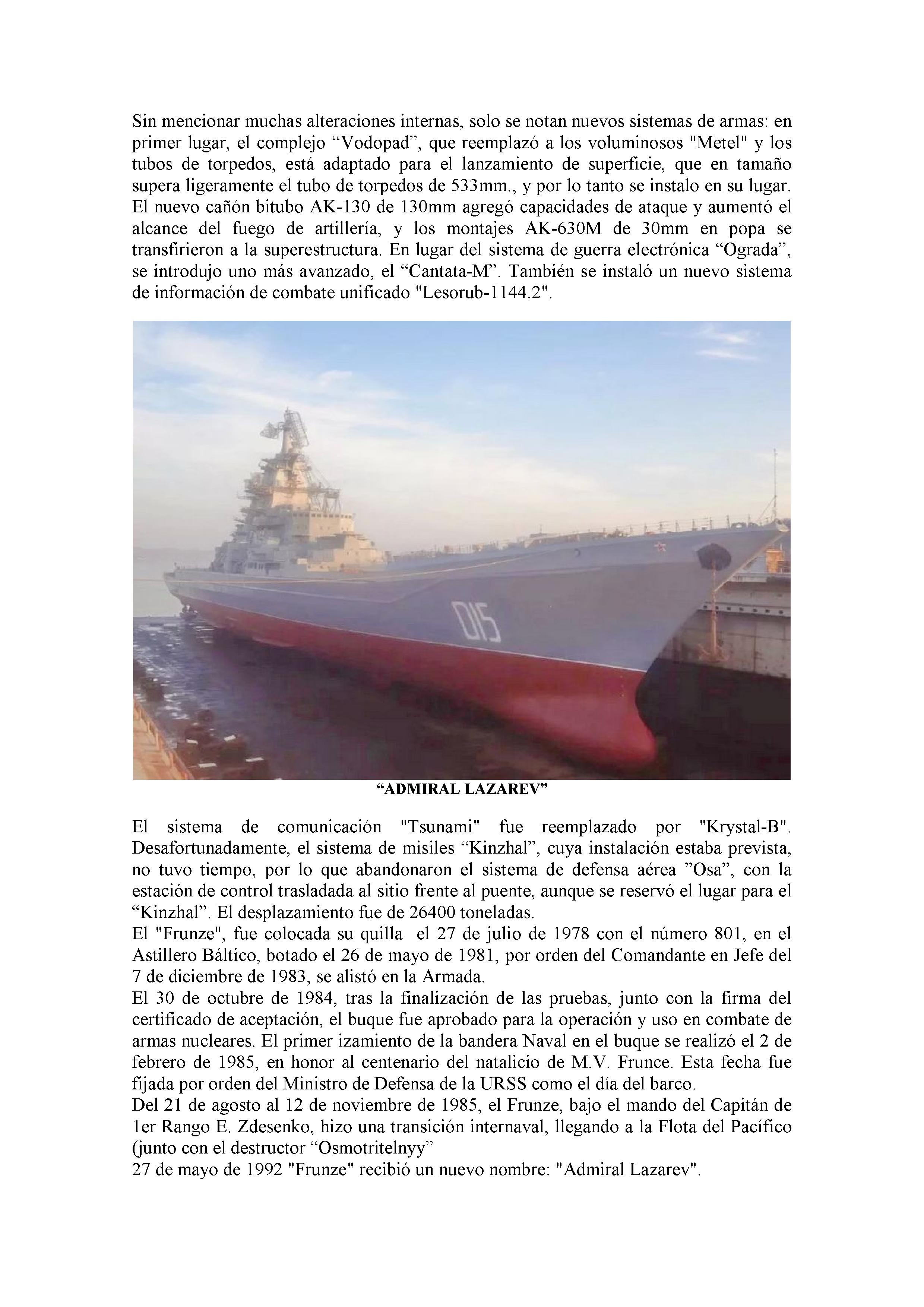 Sin mencionar muchas alteraciones internas, solo se notan nuevos sistemas de armas: en primer lugar, el complejo “Vodopad”, que reemplazó a los voluminosos "Metel" y los tubos de torpedos, está adaptado para el lanzamiento de superficie, que en tamaño supera ligeramente el tubo de torpedos de 533mm., y por lo tanto se instalo en su lugar. El nuevo cañón bitubo AK-130 de 130mm agregó capacidades de ataque y aumentó el alcance del fuego de artillería, y los montajes AK-630M de 30mm en popa se transfirieron a la superestructura. En lugar del sistema de guerra electrónica “Ograda”, se introdujo uno más avanzado, el “Cantata-M”. También se instaló un nuevo sistema de información de combate unificado "Lesorub-1144.2".

015

“ADMIRAL LAZAREV”

El sistema de comunicación "Tsunami" fue reemplazado por "Krystal-B". Desafortunadamente, el sistema de misiles “Kinzhal”, cuya instalación estaba prevista, no tuvo tiempo, por lo que abandonaron el sistema de defensa aérea ”Osa”, con la estación de control trasladada al sitio frente al puente, aunque se reservó el lugar para el “Kinzhal”. El desplazamiento fue de 26400 toneladas.
El "Frunze", fue colocada su quilla el 27 de julio de 1978 con el número 801, en el Astillero Báltico, botado el 26 de mayo de 1981, por orden del Comandante en Jefe del 7 de diciembre de 1983, se alistó en la Armada.
El 30 de octubre de 1984, tras la finalización de las pruebas, junto con la firma del certificado de aceptación, el buque fue aprobado para la operación y uso en combate de armas nucleares. El primer izamiento de la bandera Naval en el buque se realizó el 2 de febrero de 1985, en honor al centenario del natalicio de M.V. Frunce. Esta fecha fue fijada por orden del Ministro de Defensa de la URSS como el día del barco.
Del 21 de agosto al 12 de noviembre de 1985, el Frunze, bajo el mando del Capitán de 1er Rango E. Zdesenko, hizo una transición internaval, llegando a la Flota del Pacífico (junto con el destructor “Osmotritelnyy”
27 de mayo de 1992 "Frunze" recibió un nuevo nombre: "Admiral Lazarev".